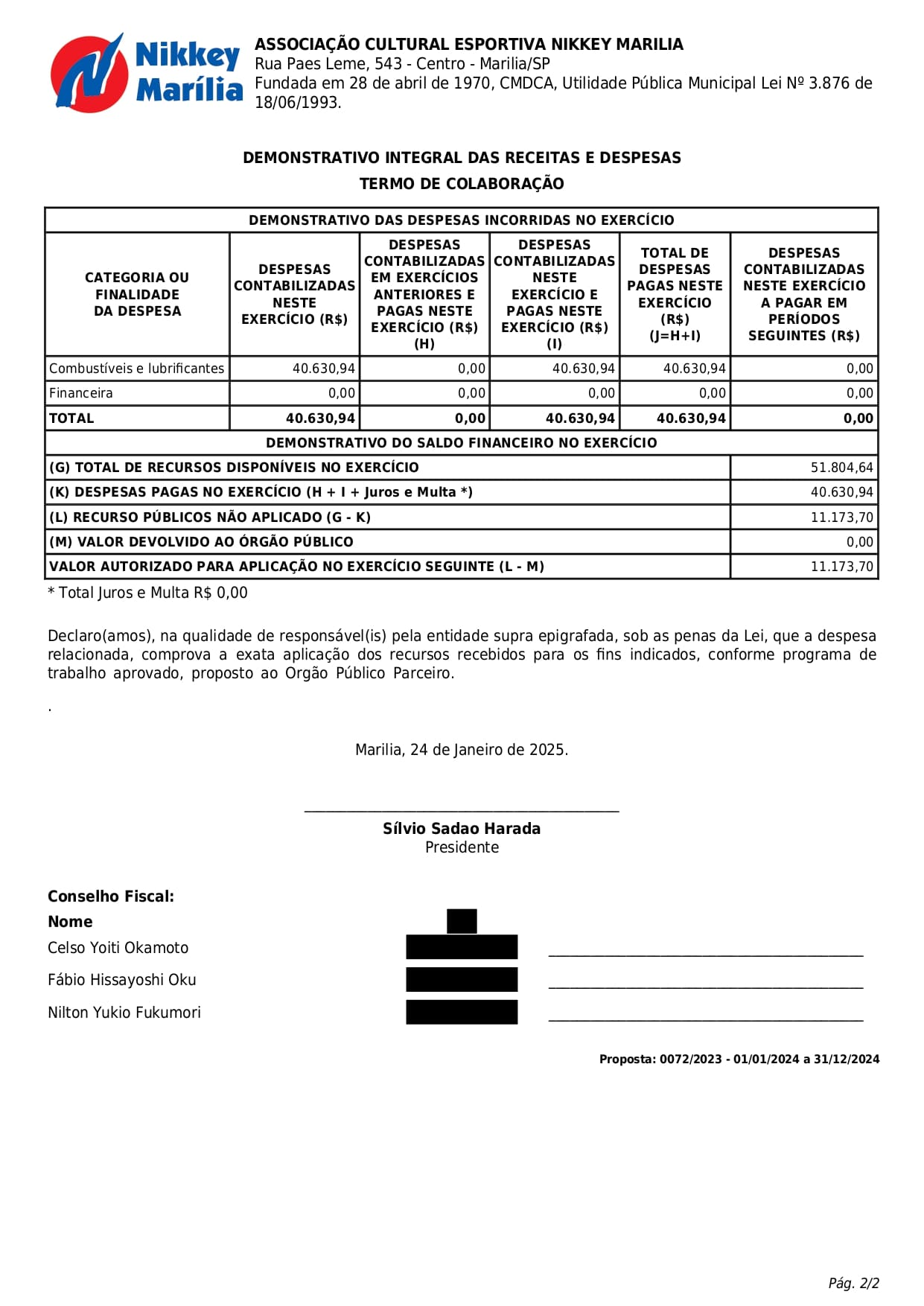 Nikkey Marília

ASSOCIAÇÃO CULTURAL ESPORTIVA NIKKEY MARILIA
Rua Paes Leme, 543 - Centro - Marilia/SP
Fundada em 28 de abril de 1970, CMDCA, Utilidade Pública Municipal Lei Nº 3.876 de 18/06/1993.

DEMONSTRATIVO INTEGRAL DAS RECEITAS E DESPESAS
TERMO DE COLABORAÇÃO

DEMONSTRATIVO DAS DESPESAS INCORRIDAS NO EXERCÍCIO

| CATEGORIA OU FINALIDADE DA DESPESA | DESPESAS CONTABILIZADAS NESTE EXERCÍCIO (R$) | DESPESAS CONTABILIZADAS EM EXERCÍCIOS ANTERIORES E PAGAS NESTE EXERCÍCIO (R$) (H) | DESPESAS CONTABILIZADAS NESTE EXERCÍCIO E PAGAS NESTE EXERCÍCIO (R$) (I) | TOTAL DE DESPESAS PAGAS NESTE EXERCÍCIO (R$) (J=H+I) | DESPESAS CONTABILIZADAS NESTE EXERCÍCIO A PAGAR EM PERÍODOS SEGUINTES (R$) |
|---|---|---|---|---|---|
| Combustíveis e lubrificantes | 40.630,94 | 0,00 | 40.630,94 | 40.630,94 | 0,00 |
| Financeira | 0,00 | 0,00 | 0,00 | 0,00 | 0,00 |
| TOTAL | 40.630,94 | 0,00 | 40.630,94 | 40.630,94 | 0,00 |

DEMONSTRATIVO DO SALDO FINANCEIRO NO EXERCÍCIO

| | |
|---|---|
| (G) TOTAL DE RECURSOS DISPONÍVEIS NO EXERCÍCIO | 51.804,64 |
| (K) DESPESAS PAGAS NO EXERCÍCIO (H + I + Juros e Multa *) | 40.630,94 |
| (L) RECURSO PÚBLICOS NÃO APLICADO (G - K) | 11.173,70 |
| (M) VALOR DEVOLVIDO AO ÓRGÃO PÚBLICO | 0,00 |
| VALOR AUTORIZADO PARA APLICAÇÃO NO EXERCÍCIO SEGUINTE (L - M) | 11.173,70 |

* Total Juros e Multa R$ 0,00

Declaro(amos), na qualidade de responsável(is) pela entidade supra epigrafada, sob as penas da Lei, que a despesa relacionada, comprova a exata aplicação dos recursos recebidos para os fins indicados, conforme programa de trabalho aprovado, proposto ao Orgão Público Parceiro.

.

Marilia, 24 de Janeiro de 2025.

Sílvio Sadao Harada
Presidente

Conselho Fiscal:
Nome
Celso Yoiti Okamoto
Fábio Hissayoshi Oku
Nilton Yukio Fukumori

Proposta: 0072/2023 - 01/01/2024 a 31/12/2024

Pág. 2/2